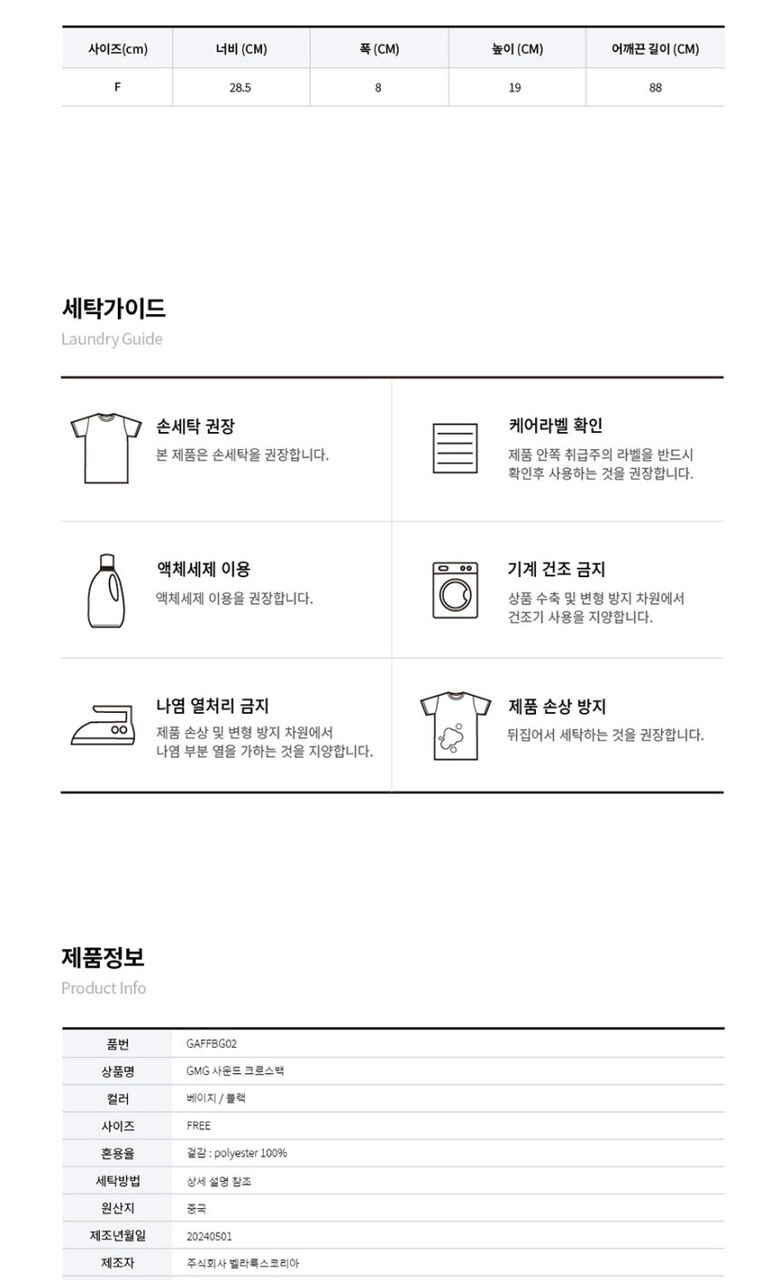 | 사이즈(cm) | 너비 (CM) | 폭 (CM) | 높이 (CM) | 어깨끈 길이 (CM) |
|---|---|---|---|---|
| F | 28.5 | 8 | 19 | 88 |

세탁가이드
Laundry Guide

손세탁 권장
본 제품은 손세탁을 권장합니다.

케어라벨 확인
제품 안쪽 취급주의 라벨을 반드시 확인후 사용하는 것을 권장합니다.

액체세제 이용
액체세제 이용을 권장합니다.

기계 건조 금지
상품 수축 및 변형 방지 차원에서 건조기 사용을 지양합니다.

나염 열처리 금지
제품 손상 및 변형 방지 차원에서 나염 부분 열을 가하는 것을 지양합니다.

제품 손상 방지
뒤집어서 세탁하는 것을 권장합니다.

제품정보
Product Info

| 품번 | GAFFBG02 |
|---|---|
| 상품명 | GMG 사운드 크로스백 |
| 컬러 | 베이지 / 블랙 |
| 사이즈 | FREE |
| 혼용율 | 겉감 : polyester 100% |
| 세탁방법 | 상세 설명 참조 |
| 원산지 | 중국 |
| 제조년월일 | 20240501 |
| 제조자 | 주식회사 벨라룩스코리아 |